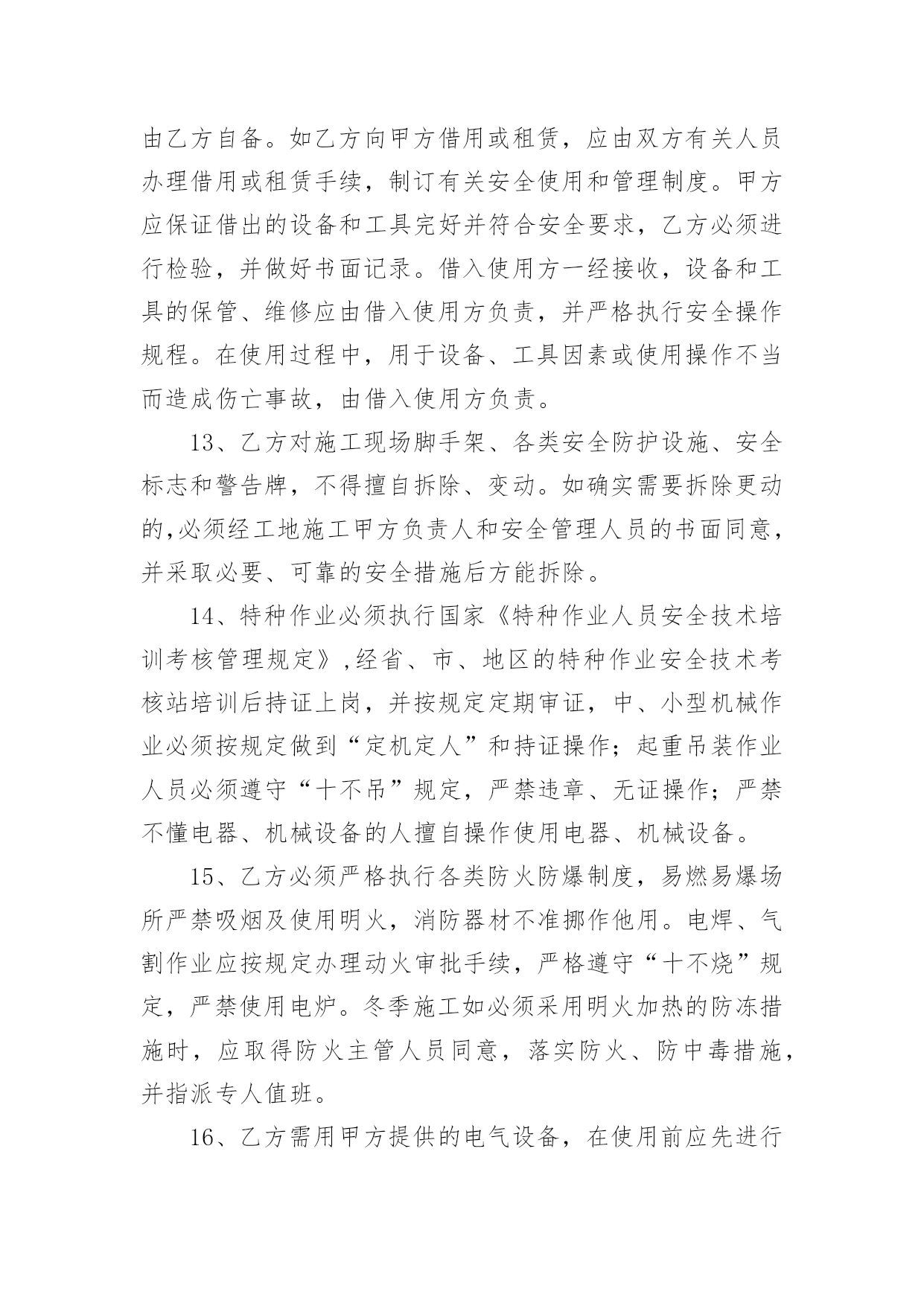 由乙方自备。如乙方向甲方借用或租赁，应由双方有关人员办理借用或租赁手续，制订有关安全使用和管理制度。甲方应保证借出的设备和工具完好并符合安全要求，乙方必须进行检验，并做好书面记录。借入使用方一经接收，设备和工具的保管、维修应由借入使用方负责，并严格执行安全操作规程。在使用过程中，用于设备、工具因素或使用操作不当而造成伤亡事故，由借入使用方负责。

13、乙方对施工现场脚手架、各类安全防护设施、安全标志和警告牌，不得擅自拆除、变动。如确实需要拆除更动的,必须经工地施工甲方负责人和安全管理人员的书面同意，并采取必要、可靠的安全措施后方能拆除。

14、特种作业必须执行国家《特种作业人员安全技术培训考核管理规定》,经省、市、地区的特种作业安全技术考核站培训后持证上岗，并按规定定期审证，中、小型机械作业必须按规定做到“定机定人”和持证操作；起重吊装作业人员必须遵守“十不吊”规定，严禁违章、无证操作；严禁不懂电器、机械设备的人擅自操作使用电器、机械设备。

15、乙方必须严格执行各类防火防爆制度，易燃易爆场所严禁吸烟及使用明火，消防器材不准挪作他用。电焊、气割作业应按规定办理动火审批手续，严格遵守“十不烧”规定，严禁使用电炉。冬季施工如必须采用明火加热的防冻措施时，应取得防火主管人员同意，落实防火、防中毒措施，并指派专人值班。

16、乙方需用甲方提供的电气设备，在使用前应先进行